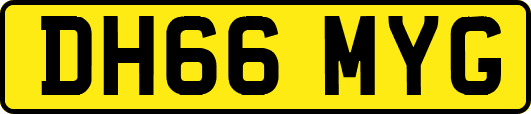 DH66 MYG